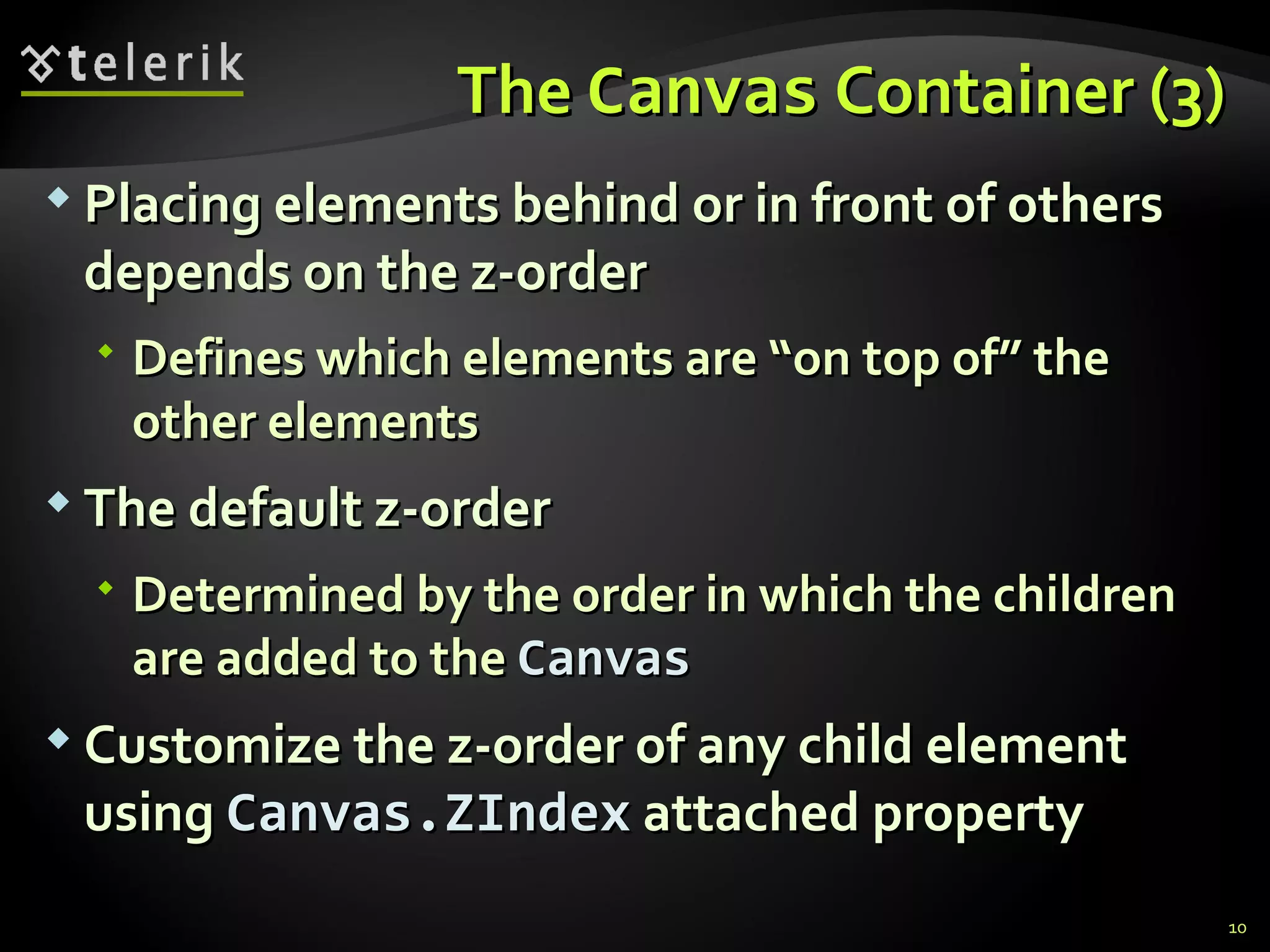 telerik

The Canvas Container (3)

• Placing elements behind or in front of others depends on the z-order

• Defines which elements are "on top of" the other elements

• The default z-order

• Determined by the order in which the children are added to the Canvas

• Customize the z-order of any child element using Canvas.ZIndex attached property

10